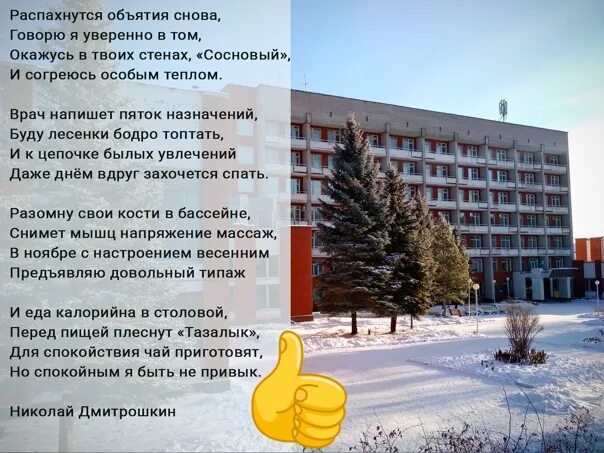 Распахнутся объятия снова,
Говорю я уверенно в том,
Окажусь в твоих стенах, «Сосновый»,
И согреюсь особым теплом.

Врач напишет пяток назначений,
Буду лесенки бодро топтать,
И к цепочке былых увлечений
Даже днём вдруг захочется спать.

Разомну свои кости в бассейне,
Снимет мышц напряжение массаж,
В ноябре с настроением весенним
Предъявляю довольный типаж

И еда калорийна в столовой,
Перед пищей плеснут «Тазалык»,
Для спокойствия чай приготовят,
Но спокойным я быть не привык.

Николай Дмитрошкин